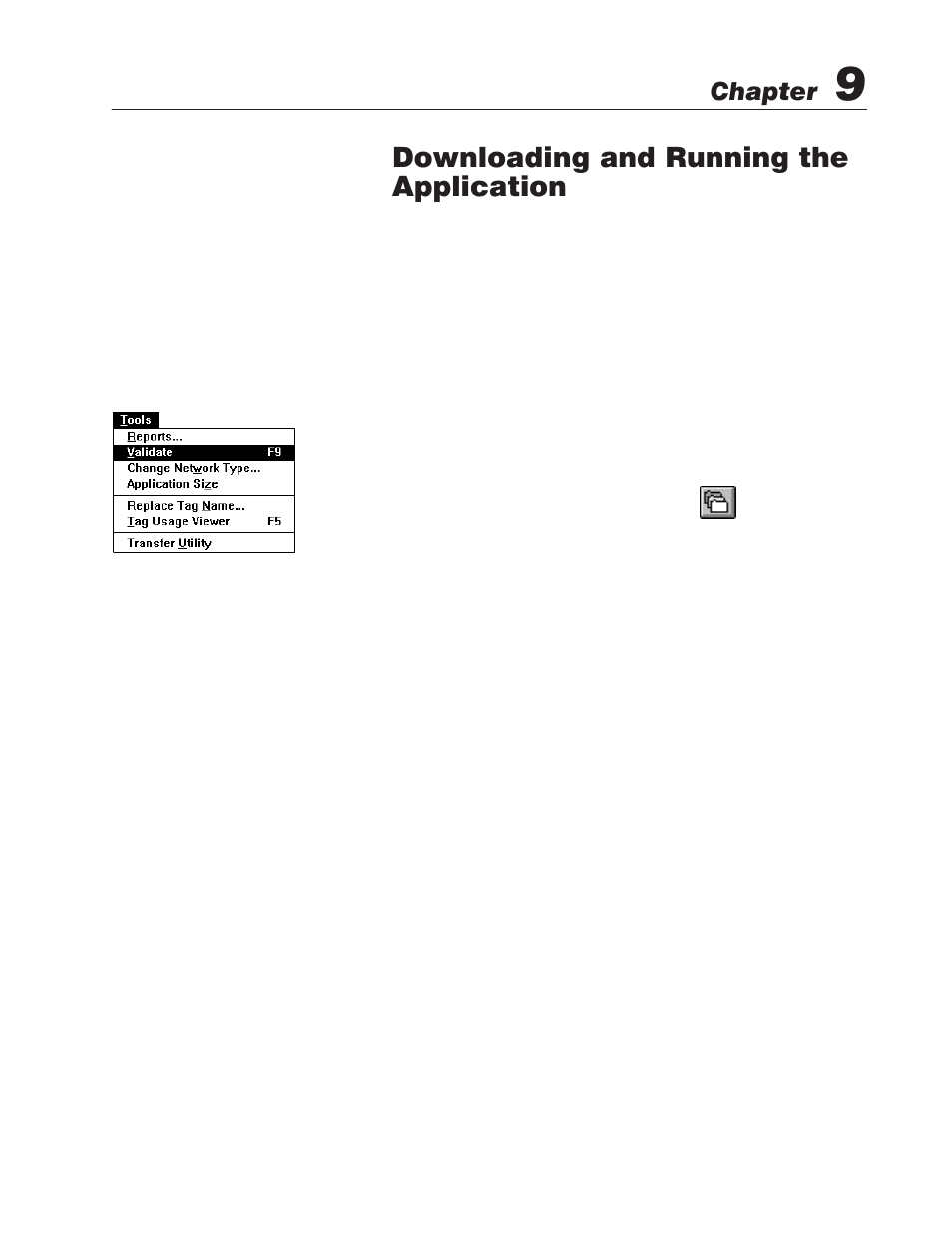 Chapter 9

Downloading and Running the Application

Tools
Reports...
Validate F9
Change Network Type...
Application Size
Replace Tag Name...
Tag Usage Viewer F5
Transfer Utility